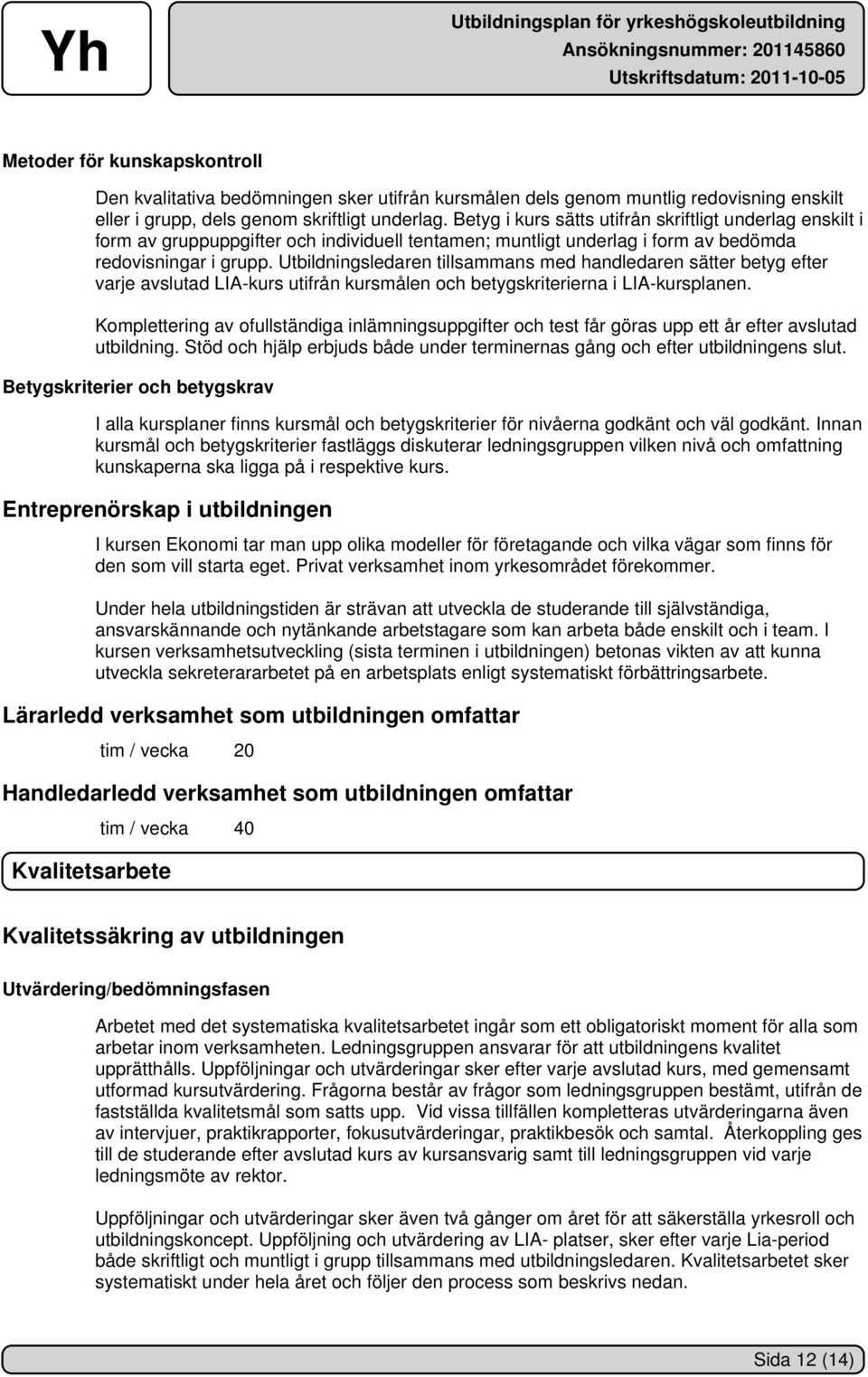 Yh

Utbildningsplan för yrkeshögskoleutbildning
Ansökningsnummer: 201145860
Utskriftsdatum: 2011-10-05

Metoder för kunskapskontroll

Den kvalitativa bedömningen sker utifrån kursmålen dels genom muntlig redovisning enskilt eller i grupp, dels genom skriftligt underlag. Betyg i kurs sätts utifrån skriftligt underlag enskilt i form av gruppuppgifter och individuell tentamen; muntligt underlag i form av bedömda redovisningar i grupp. Utbildningsledaren tillsammans med handledaren sätter betyg efter varje avslutad LIA-kurs utifrån kursmålen och betygskriterierna i LIA-kursplanen.

Komplettering av ofullständiga inlämningsuppgifter och test får göras upp ett år efter avslutad utbildning. Stöd och hjälp erbjuds både under terminernas gång och efter utbildningens slut.

Betygskriterier och betygskrav

I alla kursplaner finns kursmål och betygskriterier för nivåerna godkänt och väl godkänt. Innan kursmål och betygskriterier fastläggs diskuterar ledningsgruppen vilken nivå och omfattning kunskaperna ska ligga på i respektive kurs.

Entreprenörskap i utbildningen

I kursen Ekonomi tar man upp olika modeller för företagande och vilka vägar som finns för den som vill starta eget. Privat verksamhet inom yrkesområdet förekommer.

Under hela utbildningstiden är strävan att utveckla de studerande till självständiga, ansvarskännande och nytänkande arbetstagare som kan arbeta både enskilt och i team. I kursen verksamhetsutveckling (sista terminen i utbildningen) betonas vikten av att kunna utveckla sekreterararbetet på en arbetsplats enligt systematiskt förbättringsarbete.

Lärarledd verksamhet som utbildningen omfattar

tim / vecka 20

Handledarledd verksamhet som utbildningen omfattar

tim / vecka 40

Kvalitetsarbete

Kvalitetssäkring av utbildningen

Utvärdering/bedömningsfasen

Arbetet med det systematiska kvalitetsarbetet ingår som ett obligatoriskt moment för alla som arbetar inom verksamheten. Ledningsgruppen ansvarar för att utbildningens kvalitet upprätthålls. Uppföljningar och utvärderingar sker efter varje avslutad kurs, med gemensamt utformad kursutvärdering. Frågorna består av frågor som ledningsgruppen bestämt, utifrån de fastställda kvalitetsmål som satts upp. Vid vissa tillfällen kompletteras utvärderingarna även av intervjuer, praktikrapporter, fokusutvärderingar, praktikbesök och samtal. Återkoppling ges till de studerande efter avslutad kurs av kursansvarig samt till ledningsgruppen vid varje ledningsmöte av rektor.

Uppföljningar och utvärderingar sker även två gånger om året för att säkerställa yrkesroll och utbildningskoncept. Uppföljning och utvärdering av LIA- platser, sker efter varje Lia-period både skriftligt och muntligt i grupp tillsammans med utbildningsledaren. Kvalitetsarbetet sker systematiskt under hela året och följer den process som beskrivs nedan.

Sida 12 (14)